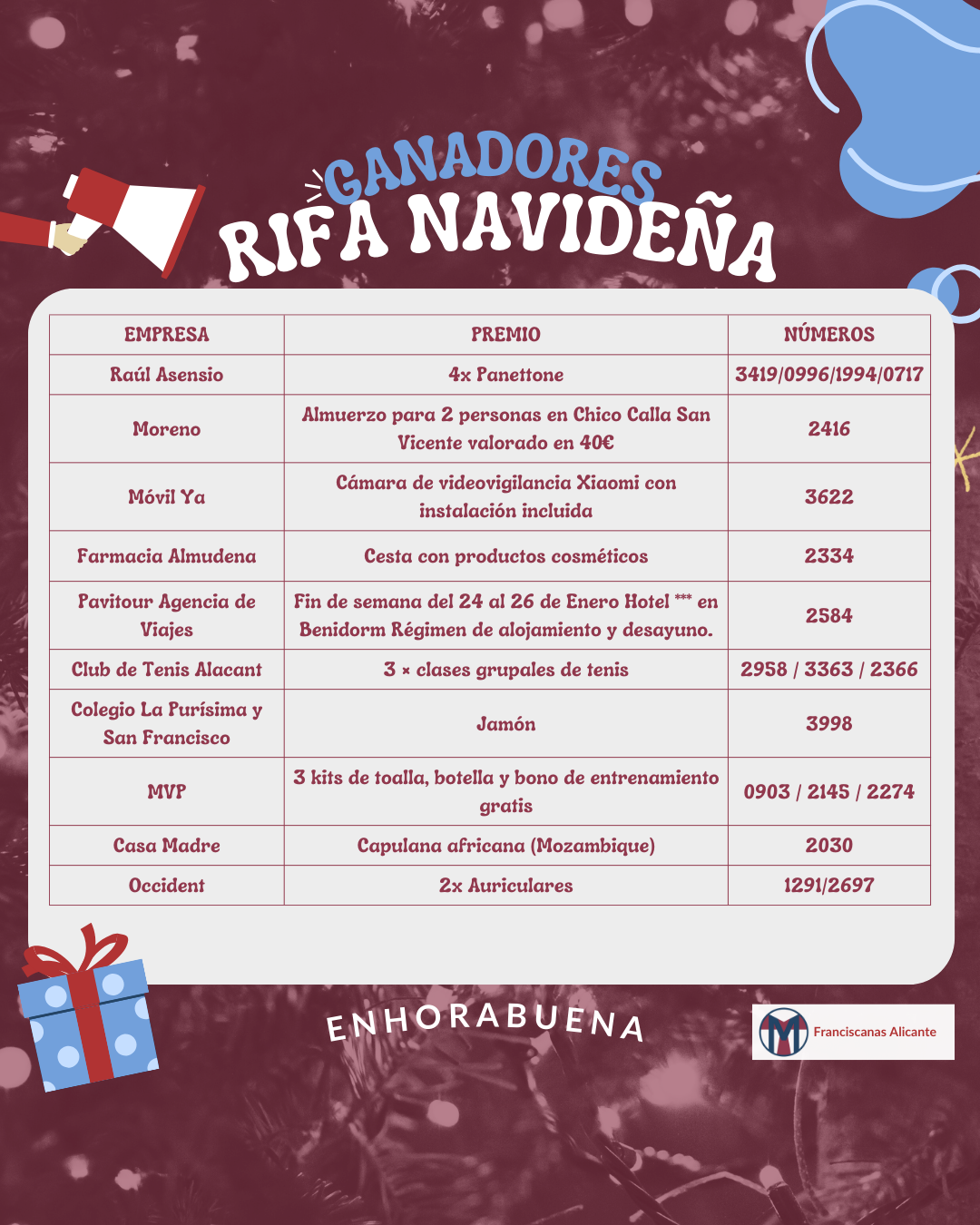 GANADORES
RIFA NAVIDEÑA

| EMPRESA | PREMIO | NÚMEROS |
|---|---|---|
| Raúl Asensio | 4x Panettone | 3419/0996/1994/0717 |
| Moreno | Almuerzo para 2 personas en Chico Calla San Vicente valorado en 40€ | 2416 |
| Móvil Ya | Cámara de videovigilancia Xiaomi con instalación incluida | 3622 |
| Farmacia Almudena | Cesta con productos cosméticos | 2334 |
| Pavitour Agencia de Viajes | Fin de semana del 24 al 26 de Enero Hotel *** en Benidorm Régimen de alojamiento y desayuno. | 2584 |
| Club de Tenis Alacant | 3 × clases grupales de tenis | 2958 / 3363 / 2366 |
| Colegio La Purísima y San Francisco | Jamón | 3998 |
| MVP | 3 kits de toalla, botella y bono de entrenamiento gratis | 0903 / 2145 / 2274 |
| Casa Madre | Capulana africana (Mozambique) | 2030 |
| Occident | 2x Auriculares | 1291/2697 |

ENHORABUENA

Franciscanas Alicante